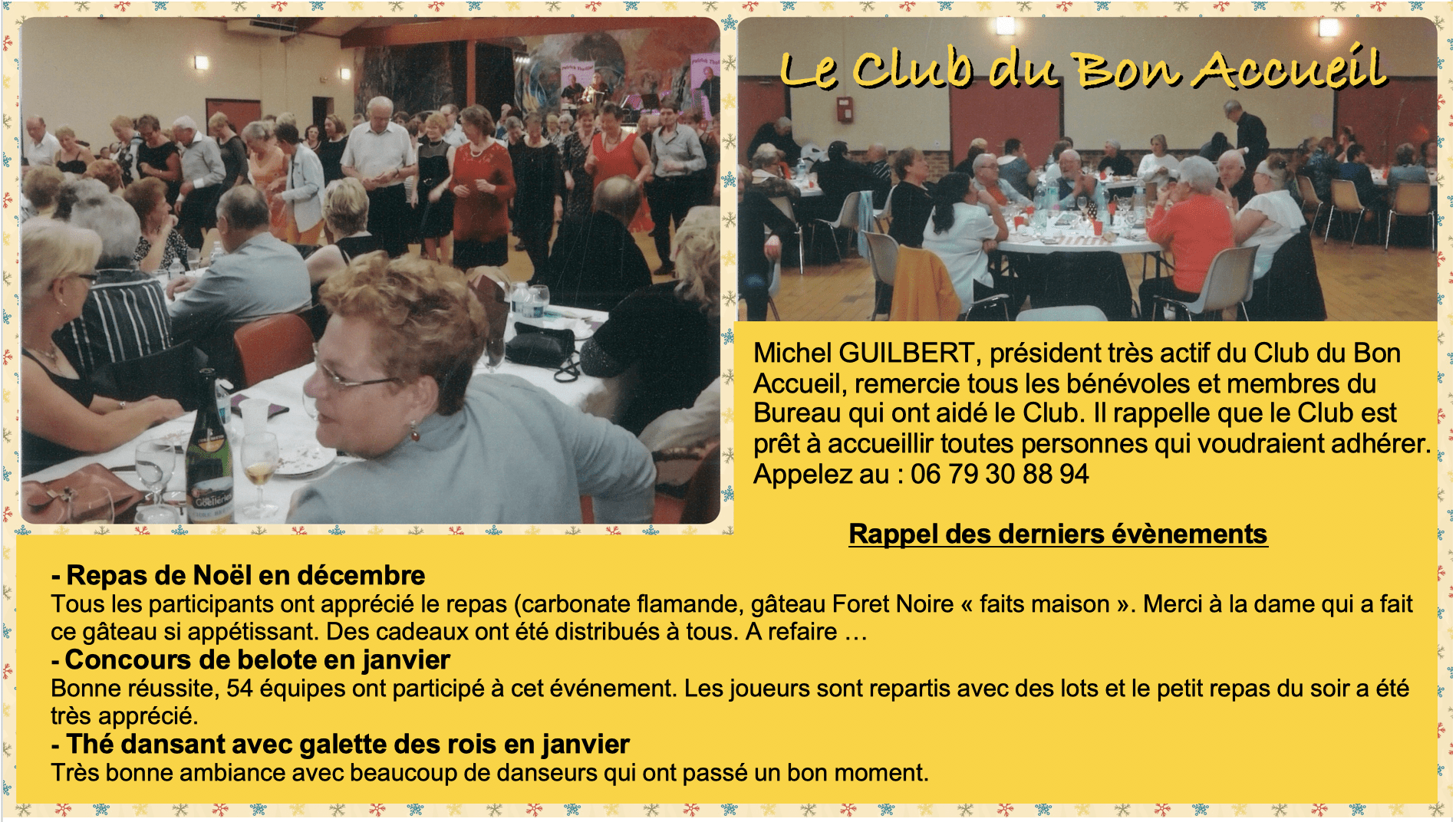 Le Club du Bon Accueil

Michel GUILBERT, président très actif du Club du Bon Accueil, remercie tous les bénévoles et membres du Bureau qui ont aidé le Club. Il rappelle que le Club est prêt à accueillir toutes personnes qui voudraient adhérer. Appelez au : 06 79 30 88 94

Rappel des derniers évènements

- Repas de Noël en décembre
Tous les participants ont apprécié le repas (carbonate flamande, gâteau Foret Noire « faits maison ». Merci à la dame qui a fait ce gâteau si appétissant. Des cadeaux ont été distribués à tous. A refaire …
- Concours de belote en janvier
Bonne réussite, 54 équipes ont participé à cet événement. Les joueurs sont repartis avec des lots et le petit repas du soir a été très apprécié.
- Thé dansant avec galette des rois en janvier
Très bonne ambiance avec beaucoup de danseurs qui ont passé un bon moment.